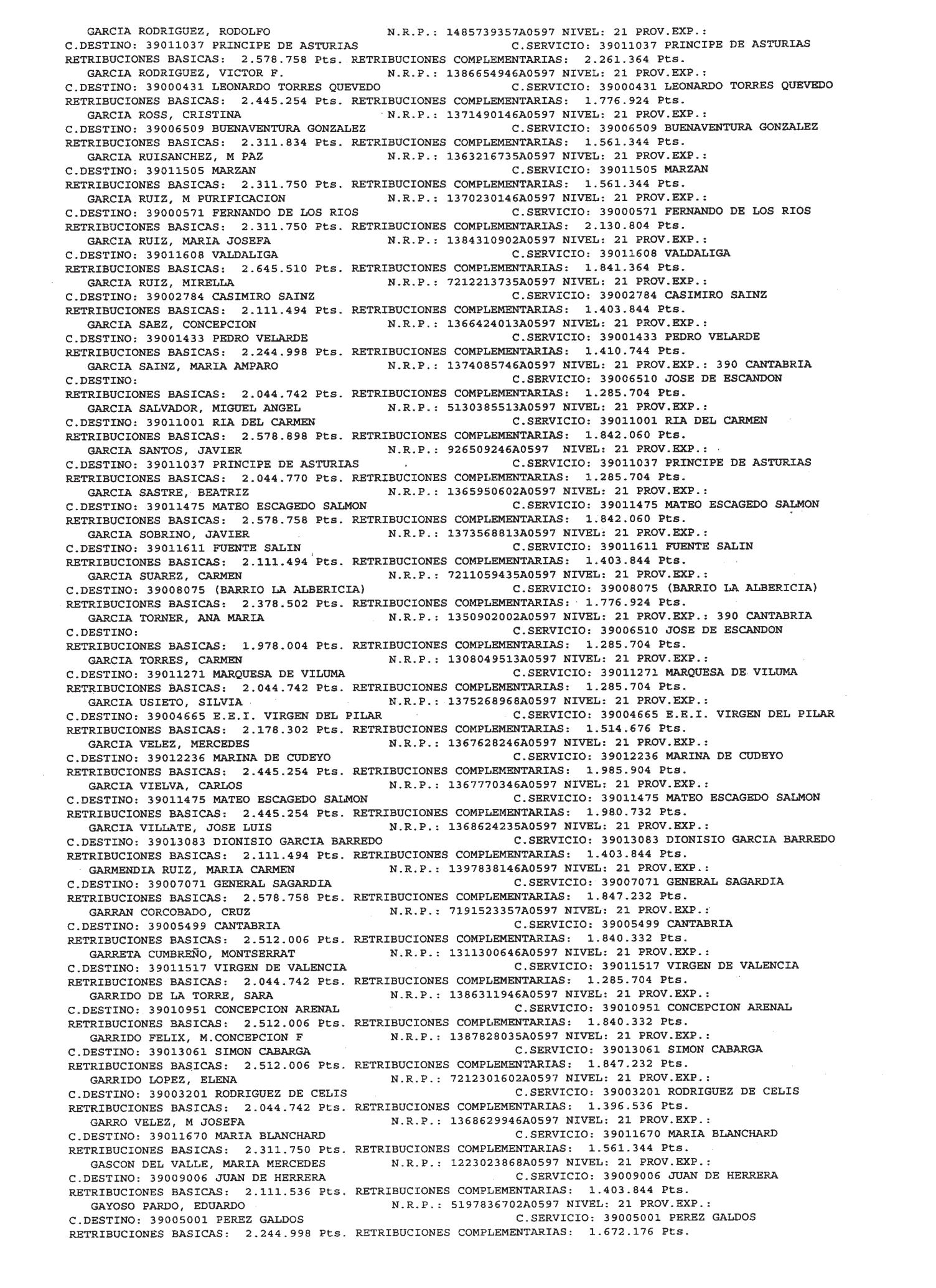 GARCIA RODRIGUEZ, RODOLFO N.R.P.: 1485739357A0597 NIVEL: 21 PROV.EXP.:
C.DESTINO: 39011037 PRINCIPE DE ASTURIAS C.SERVICIO: 39011037 PRINCIPE DE ASTURIAS
RETRIBUCIONES BASICAS: 2.578.758 Pts. RETRIBUCIONES COMPLEMENTARIAS: 2.261.364 Pts.
GARCIA RODRIGUEZ, VICTOR F. N.R.P.: 1386654946A0597 NIVEL: 21 PROV.EXP.:
C.DESTINO: 39000431 LEONARDO TORRES QUEVEDO C.SERVICIO: 39000431 LEONARDO TORRES QUEVEDO
RETRIBUCIONES BASICAS: 2.445.254 Pts. RETRIBUCIONES COMPLEMENTARIAS: 1.776.924 Pts.
GARCIA ROSS, CRISTINA N.R.P.: 1371490146A0597 NIVEL: 21 PROV.EXP.:
C.DESTINO: 39006509 BUENAVENTURA GONZALEZ C.SERVICIO: 39006509 BUENAVENTURA GONZALEZ
RETRIBUCIONES BASICAS: 2.311.834 Pts. RETRIBUCIONES COMPLEMENTARIAS: 1.561.344 Pts.
GARCIA RUISANCHEZ, M PAZ N.R.P.: 1363216735A0597 NIVEL: 21 PROV.EXP.:
C.DESTINO: 39011505 MARZAN C.SERVICIO: 39011505 MARZAN
RETRIBUCIONES BASICAS: 2.311.750 Pts. RETRIBUCIONES COMPLEMENTARIAS: 1.561.344 Pts.
GARCIA RUIZ, M PURIFICACION N.R.P.: 1370230146A0597 NIVEL: 21 PROV.EXP.:
C.DESTINO: 39000571 FERNANDO DE LOS RIOS C.SERVICIO: 39000571 FERNANDO DE LOS RIOS
RETRIBUCIONES BASICAS: 2.311.750 Pts. RETRIBUCIONES COMPLEMENTARIAS: 2.130.804 Pts.
GARCIA RUIZ, MARIA JOSEFA N.R.P.: 1384310902A0597 NIVEL: 21 PROV.EXP.:
C.DESTINO: 39011608 VALDALIGA C.SERVICIO: 39011608 VALDALIGA
RETRIBUCIONES BASICAS: 2.645.510 Pts. RETRIBUCIONES COMPLEMENTARIAS: 1.841.364 Pts.
GARCIA RUIZ, MIRELLA N.R.P.: 7212213735A0597 NIVEL: 21 PROV.EXP.:
C.DESTINO: 39002784 CASIMIRO SAINZ C.SERVICIO: 39002784 CASIMIRO SAINZ
RETRIBUCIONES BASICAS: 2.111.494 Pts. RETRIBUCIONES COMPLEMENTARIAS: 1.403.844 Pts.
GARCIA SAEZ, CONCEPCION N.R.P.: 1366424013A0597 NIVEL: 21 PROV.EXP.:
C.DESTINO: 39001433 PEDRO VELARDE C.SERVICIO: 39001433 PEDRO VELARDE
RETRIBUCIONES BASICAS: 2.244.998 Pts. RETRIBUCIONES COMPLEMENTARIAS: 1.410.744 Pts.
GARCIA SAINZ, MARIA AMPARO N.R.P.: 1374085746A0597 NIVEL: 21 PROV.EXP.: 390 CANTABRIA
C.DESTINO: C.SERVICIO: 39006510 JOSE DE ESCANDON
RETRIBUCIONES BASICAS: 2.044.742 Pts. RETRIBUCIONES COMPLEMENTARIAS: 1.285.704 Pts.
GARCIA SALVADOR, MIGUEL ANGEL N.R.P.: 5130385513A0597 NIVEL: 21 PROV.EXP.:
C.DESTINO: 39011001 RIA DEL CARMEN C.SERVICIO: 39011001 RIA DEL CARMEN
RETRIBUCIONES BASICAS: 2.578.898 Pts. RETRIBUCIONES COMPLEMENTARIAS: 1.842.060 Pts.
GARCIA SANTOS, JAVIER N.R.P.: 926509246A0597 NIVEL: 21 PROV.EXP.:
C.DESTINO: 39011037 PRINCIPE DE ASTURIAS C.SERVICIO: 39011037 PRINCIPE DE ASTURIAS
RETRIBUCIONES BASICAS: 2.044.770 Pts. RETRIBUCIONES COMPLEMENTARIAS: 1.285.704 Pts.
GARCIA SASTRE, BEATRIZ N.R.P.: 1365950602A0597 NIVEL: 21 PROV.EXP.:
C.DESTINO: 39011475 MATEO ESCAGEDO SALMON C.SERVICIO: 39011475 MATEO ESCAGEDO SALMON
RETRIBUCIONES BASICAS: 2.578.758 Pts. RETRIBUCIONES COMPLEMENTARIAS: 1.842.060 Pts.
GARCIA SOBRINO, JAVIER N.R.P.: 1373568813A0597 NIVEL: 21 PROV.EXP.:
C.DESTINO: 39011611 FUENTE SALIN C.SERVICIO: 39011611 FUENTE SALIN
RETRIBUCIONES BASICAS: 2.111.494 Pts. RETRIBUCIONES COMPLEMENTARIAS: 1.403.844 Pts.
GARCIA SUAREZ, CARMEN N.R.P.: 7211059435A0597 NIVEL: 21 PROV.EXP.:
C.DESTINO: 39008075 (BARRIO LA ALBERICIA) C.SERVICIO: 39008075 (BARRIO LA ALBERICIA)
RETRIBUCIONES BASICAS: 2.378.502 Pts. RETRIBUCIONES COMPLEMENTARIAS: 1.776.924 Pts.
GARCIA TORNER, ANA MARIA N.R.P.: 1350902002A0597 NIVEL: 21 PROV.EXP.: 390 CANTABRIA
C.DESTINO: C.SERVICIO: 39006510 JOSE DE ESCANDON
RETRIBUCIONES BASICAS: 1.978.004 Pts. RETRIBUCIONES COMPLEMENTARIAS: 1.285.704 Pts.
GARCIA TORRES, CARMEN N.R.P.: 1308049513A0597 NIVEL: 21 PROV.EXP.:
C.DESTINO: 39011271 MARQUESA DE VILUMA C.SERVICIO: 39011271 MARQUESA DE VILUMA
RETRIBUCIONES BASICAS: 2.044.742 Pts. RETRIBUCIONES COMPLEMENTARIAS: 1.285.704 Pts.
GARCIA USIETO, SILVIA N.R.P.: 1375268968A0597 NIVEL: 21 PROV.EXP.:
C.DESTINO: 39004665 E.E.I. VIRGEN DEL PILAR C.SERVICIO: 39004665 E.E.I. VIRGEN DEL PILAR
RETRIBUCIONES BASICAS: 2.178.302 Pts. RETRIBUCIONES COMPLEMENTARIAS: 1.514.676 Pts.
GARCIA VELEZ, MERCEDES N.R.P.: 1367628246A0597 NIVEL: 21 PROV.EXP.:
C.DESTINO: 39012236 MARINA DE CUDEYO C.SERVICIO: 39012236 MARINA DE CUDEYO
RETRIBUCIONES BASICAS: 2.445.254 Pts. RETRIBUCIONES COMPLEMENTARIAS: 1.985.904 Pts.
GARCIA VIELVA, CARLOS N.R.P.: 1367770346A0597 NIVEL: 21 PROV.EXP.:
C.DESTINO: 39011475 MATEO ESCAGEDO SALMON C.SERVICIO: 39011475 MATEO ESCAGEDO SALMON
RETRIBUCIONES BASICAS: 2.445.254 Pts. RETRIBUCIONES COMPLEMENTARIAS: 1.980.732 Pts.
GARCIA VILLATE, JOSE LUIS N.R.P.: 1368624235A0597 NIVEL: 21 PROV.EXP.:
C.DESTINO: 39013083 DIONISIO GARCIA BARREDO C.SERVICIO: 39013083 DIONISIO GARCIA BARREDO
RETRIBUCIONES BASICAS: 2.111.494 Pts. RETRIBUCIONES COMPLEMENTARIAS: 1.403.844 Pts.
GARMENDIA RUIZ, MARIA CARMEN N.R.P.: 1397838146A0597 NIVEL: 21 PROV.EXP.:
C.DESTINO: 39007071 GENERAL SAGARDIA C.SERVICIO: 39007071 GENERAL SAGARDIA
RETRIBUCIONES BASICAS: 2.578.758 Pts. RETRIBUCIONES COMPLEMENTARIAS: 1.847.232 Pts.
GARRAN CORCOBADO, CRUZ N.R.P.: 7191523357A0597 NIVEL: 21 PROV.EXP.:
C.DESTINO: 39005499 CANTABRIA C.SERVICIO: 39005499 CANTABRIA
RETRIBUCIONES BASICAS: 2.512.006 Pts. RETRIBUCIONES COMPLEMENTARIAS: 1.840.332 Pts.
GARRETA CUMBREÑO, MONTSERRAT N.R.P.: 1311300646A0597 NIVEL: 21 PROV.EXP.:
C.DESTINO: 39011517 VIRGEN DE VALENCIA C.SERVICIO: 39011517 VIRGEN DE VALENCIA
RETRIBUCIONES BASICAS: 2.044.742 Pts. RETRIBUCIONES COMPLEMENTARIAS: 1.285.704 Pts.
GARRIDO DE LA TORRE, SARA N.R.P.: 1386311946A0597 NIVEL: 21 PROV.EXP.:
C.DESTINO: 39010951 CONCEPCION ARENAL C.SERVICIO: 39010951 CONCEPCION ARENAL
RETRIBUCIONES BASICAS: 2.512.006 Pts. RETRIBUCIONES COMPLEMENTARIAS: 1.840.332 Pts.
GARRIDO FELIX, M.CONCEPCION F N.R.P.: 1387828035A0597 NIVEL: 21 PROV.EXP.:
C.DESTINO: 39013061 SIMON CABARGA C.SERVICIO: 39013061 SIMON CABARGA
RETRIBUCIONES BASICAS: 2.512.006 Pts. RETRIBUCIONES COMPLEMENTARIAS: 1.847.232 Pts.
GARRIDO LOPEZ, ELENA N.R.P.: 7212301602A0597 NIVEL: 21 PROV.EXP.:
C.DESTINO: 39003201 RODRIGUEZ DE CELIS C.SERVICIO: 39003201 RODRIGUEZ DE CELIS
RETRIBUCIONES BASICAS: 2.044.742 Pts. RETRIBUCIONES COMPLEMENTARIAS: 1.396.536 Pts.
GARRO VELEZ, M JOSEFA N.R.P.: 1368629946A0597 NIVEL: 21 PROV.EXP.:
C.DESTINO: 39011670 MARIA BLANCHARD C.SERVICIO: 39011670 MARIA BLANCHARD
RETRIBUCIONES BASICAS: 2.311.750 Pts. RETRIBUCIONES COMPLEMENTARIAS: 1.561.344 Pts.
GASCON DEL VALLE, MARIA MERCEDES N.R.P.: 1223023868A0597 NIVEL: 21 PROV.EXP.:
C.DESTINO: 39009006 JUAN DE HERRERA C.SERVICIO: 39009006 JUAN DE HERRERA
RETRIBUCIONES BASICAS: 2.111.536 Pts. RETRIBUCIONES COMPLEMENTARIAS: 1.403.844 Pts.
GAYOSO PARDO, EDUARDO N.R.P.: 5197836702A0597 NIVEL: 21 PROV.EXP.:
C.DESTINO: 39005001 PEREZ GALDOS C.SERVICIO: 39005001 PEREZ GALDOS
RETRIBUCIONES BASICAS: 2.244.998 Pts. RETRIBUCIONES COMPLEMENTARIAS: 1.672.176 Pts.